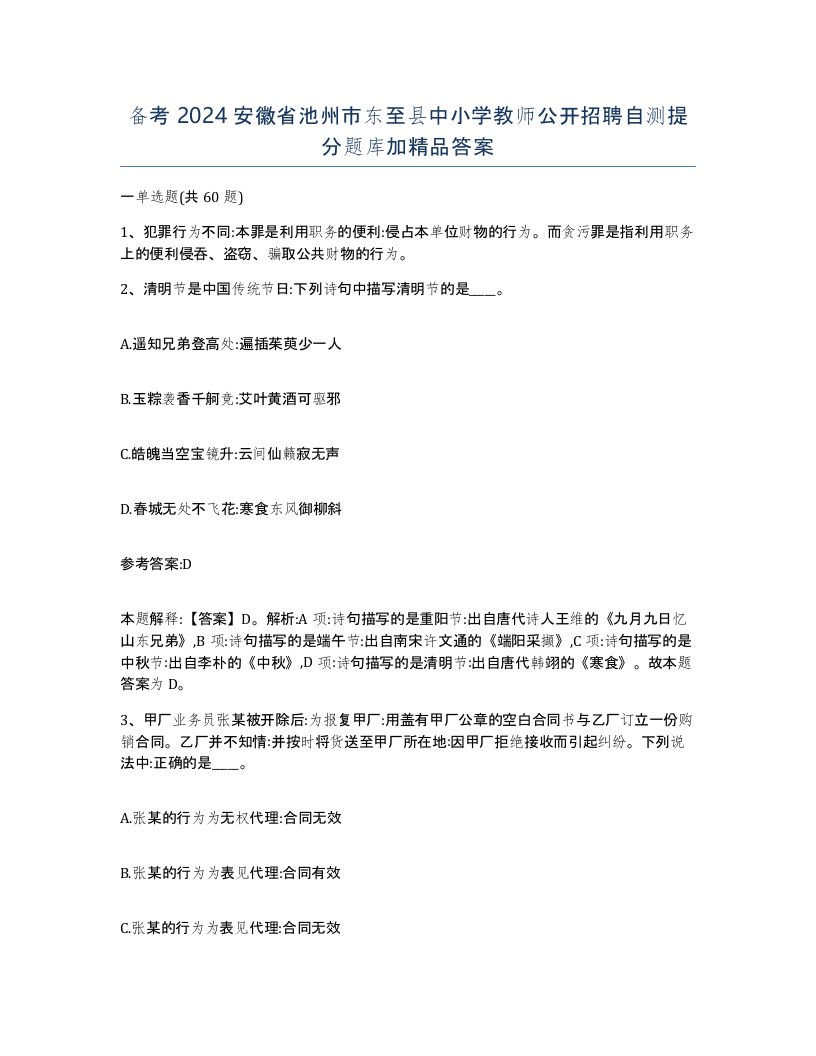 备考 2024 安徽省池州市东至县中小学教师公开招聘自测提分题库加精品答案

一单选题(共 60 题)

1、犯罪行为不同:本罪是利用职务的便利:侵占本单位财物的行为。而贪污罪是指利用职务上的便利侵吞、盗窃、骗取公共财物的行为。

2、清明节是中国传统节日:下列诗句中描写清明节的是____。

A.遥知兄弟登高处:遍插茱萸少一人

B.玉粽袭香千舸竞:艾叶黄酒可驱邪

C.皓魄当空宝镜升:云间仙籁寂无声

D.春城无处不飞花:寒食东风御柳斜

参考答案:D

本题解释:【答案】D。解析:A 项:诗句描写的是重阳节:出自唐代诗人王维的《九月九日忆山东兄弟》,B 项:诗句描写的是端午节:出自南宋许文通的《端阳采撷》,C 项:诗句描写的是中秋节:出自李朴的《中秋》,D 项:诗句描写的是清明节:出自唐代韩翊的《寒食》。故本题答案为 D。

3、甲厂业务员张某被开除后:为报复甲厂:用盖有甲厂公章的空白合同书与乙厂订立一份购销合同。乙厂并不知情:并按时将货送至甲厂所在地:因甲厂拒绝接收而引起纠纷。下列说法中:正确的是____。

A.张某的行为为无权代理:合同无效

B.张某的行为为表见代理:合同有效

C.张某的行为为表见代理:合同无效